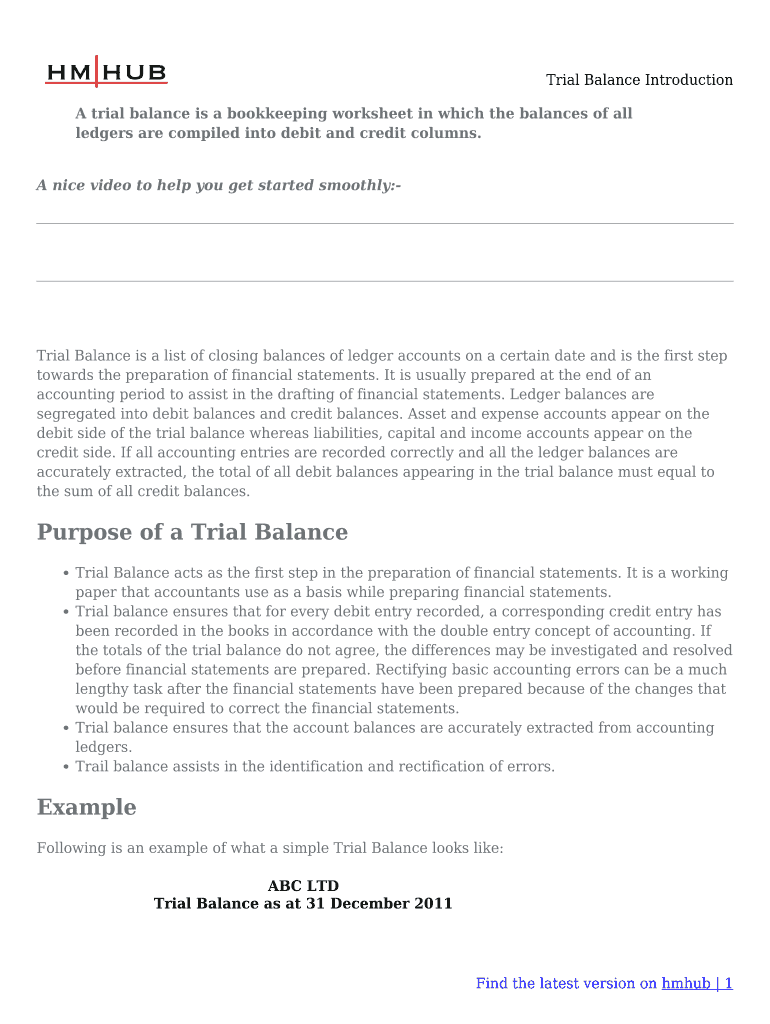 HM|HUB

Trial Balance Introduction

A trial balance is a bookkeeping worksheet in which the balances of all ledgers are compiled into debit and credit columns.

A nice video to help you get started smoothly:-

Trial Balance is a list of closing balances of ledger accounts on a certain date and is the first step towards the preparation of financial statements. It is usually prepared at the end of an accounting period to assist in the drafting of financial statements. Ledger balances are segregated into debit balances and credit balances. Asset and expense accounts appear on the debit side of the trial balance whereas liabilities, capital and income accounts appear on the credit side. If all accounting entries are recorded correctly and all the ledger balances are accurately extracted, the total of all debit balances appearing in the trial balance must equal to the sum of all credit balances.

Purpose of a Trial Balance

• Trial Balance acts as the first step in the preparation of financial statements. It is a working paper that accountants use as a basis while preparing financial statements.
• Trial balance ensures that for every debit entry recorded, a corresponding credit entry has been recorded in the books in accordance with the double entry concept of accounting. If the totals of the trial balance do not agree, the differences may be investigated and resolved before financial statements are prepared. Rectifying basic accounting errors can be a much lengthy task after the financial statements have been prepared because of the changes that would be required to correct the financial statements.
• Trial balance ensures that the account balances are accurately extracted from accounting ledgers.
• Trail balance assists in the identification and rectification of errors.

Example

Following is an example of what a simple Trial Balance looks like:

ABC LTD
Trial Balance as at 31 December 2011

Find the latest version on hmhub | 1